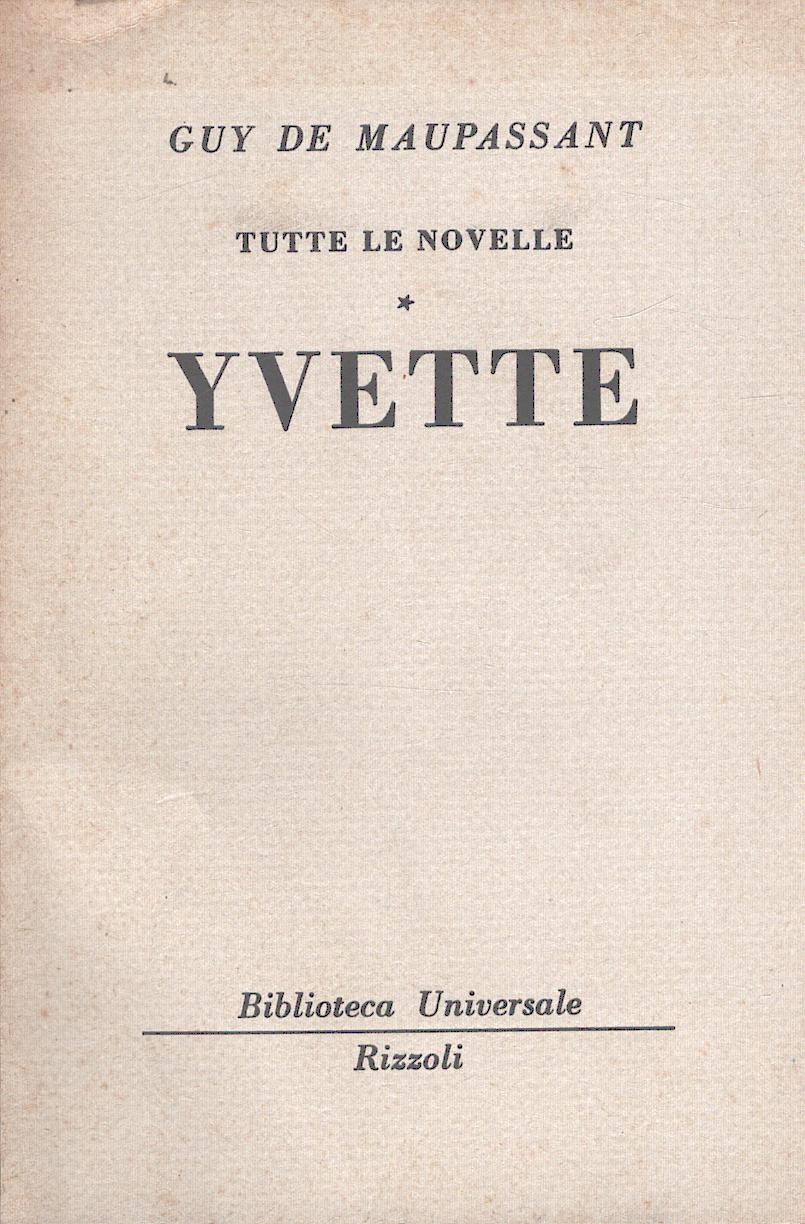 GUY DE MAUPASSANT

TUTTE LE NOVELLE

*

YVETTE

Biblioteca Universale

Rizzoli